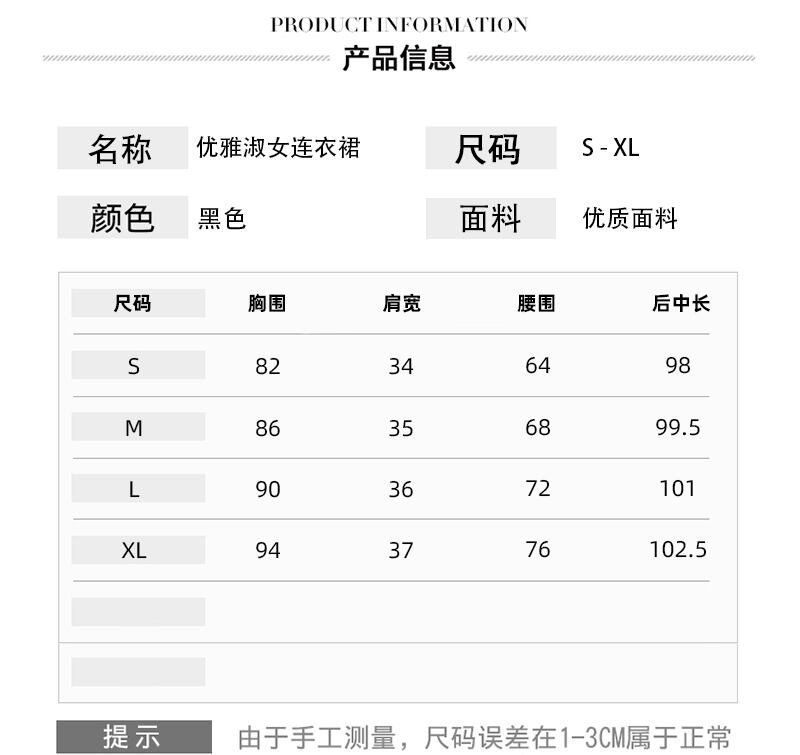 PRODUCT INFORMATION
产品信息

名称 优雅淑女连衣裙
尺码 S - XL
颜色 黑色
面料 优质面料

| 尺码 | 胸围 | 肩宽 | 腰围 | 后中长 |
|---|---|---|---|---|
| S | 82 | 34 | 64 | 98 |
| M | 86 | 35 | 68 | 99.5 |
| L | 90 | 36 | 72 | 101 |
| XL | 94 | 37 | 76 | 102.5 |

提示 由于手工测量，尺码误差在1-3CM属于正常